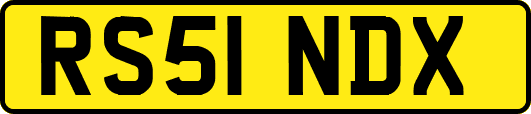 RS51 NDX